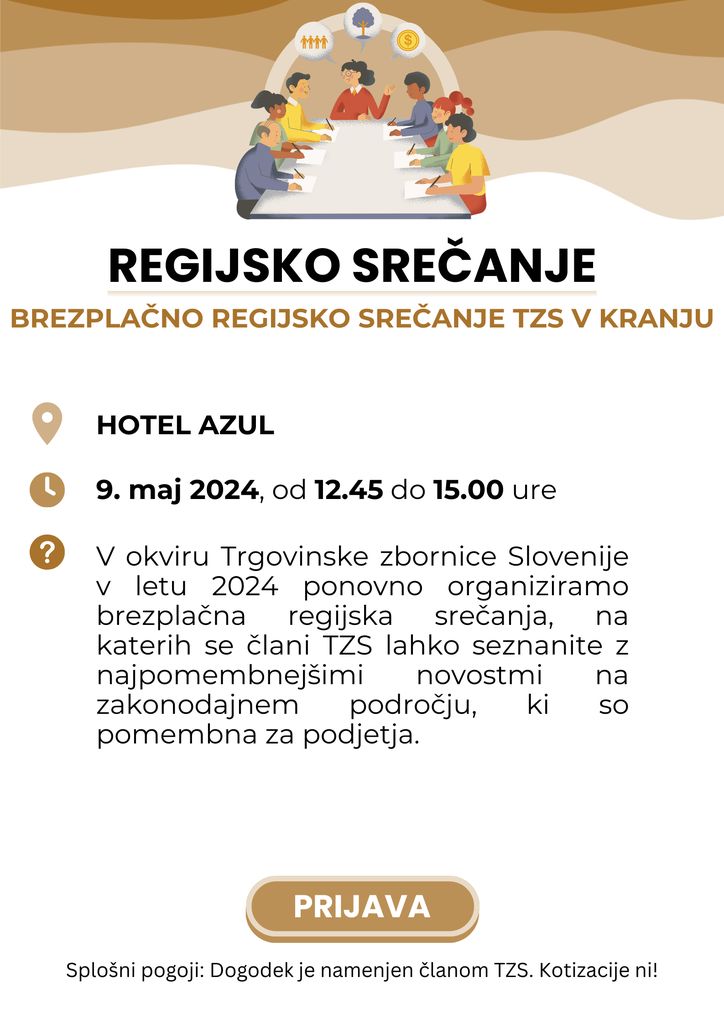 REGIJSKO SREČANJE

BREZPLAČNO REGIJSKO SREČANJE TZS V KRANJU

HOTEL AZUL

9. maj 2024, od 12.45 do 15.00 ure

V okviru Trgovinske zbornice Slovenije v letu 2024 ponovno organiziramo brezplačna regijska srečanja, na katerih se člani TZS lahko seznanite z najpomembnejšimi novostmi na zakonodajnem področju, ki so pomembna za podjetja.

PRIJAVA

Splošni pogoji: Dogodek je namenjen članom TZS. Kotizacije ni!